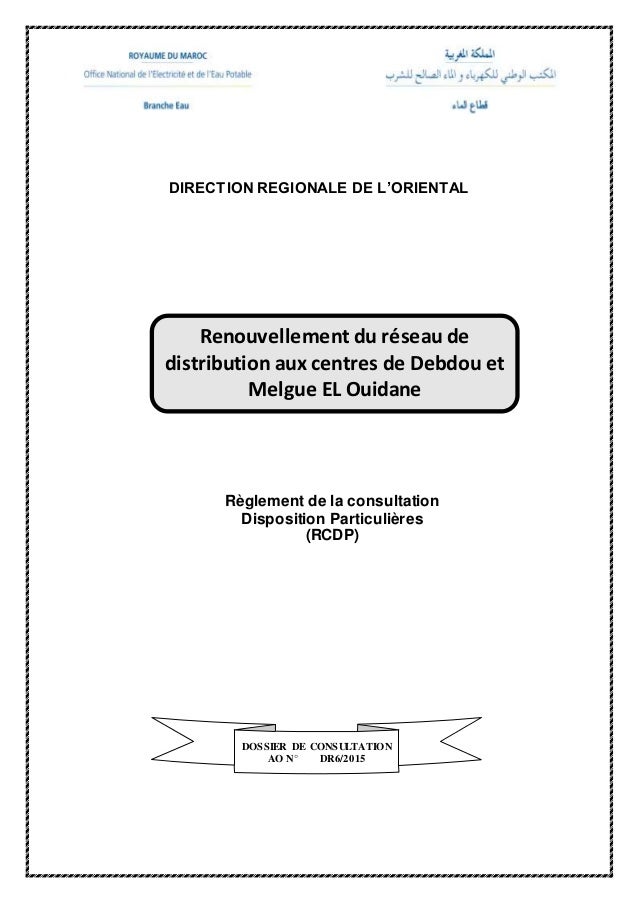 ROYAUME DU MAROC
Office National de l'Electricité et de l'Eau Potable
Branche Eau

المملكة المغربية
المكتب الوطني للكهرباء و الماء الصالح للشرب
قطاع الماء

DIRECTION REGIONALE DE L'ORIENTAL

Renouvellement du réseau de distribution aux centres de Debdou et Melgue EL Ouidane

Règlement de la consultation
Disposition Particulières
(RCDP)

DOSSIER DE CONSULTATION
AO N° DR6/2015